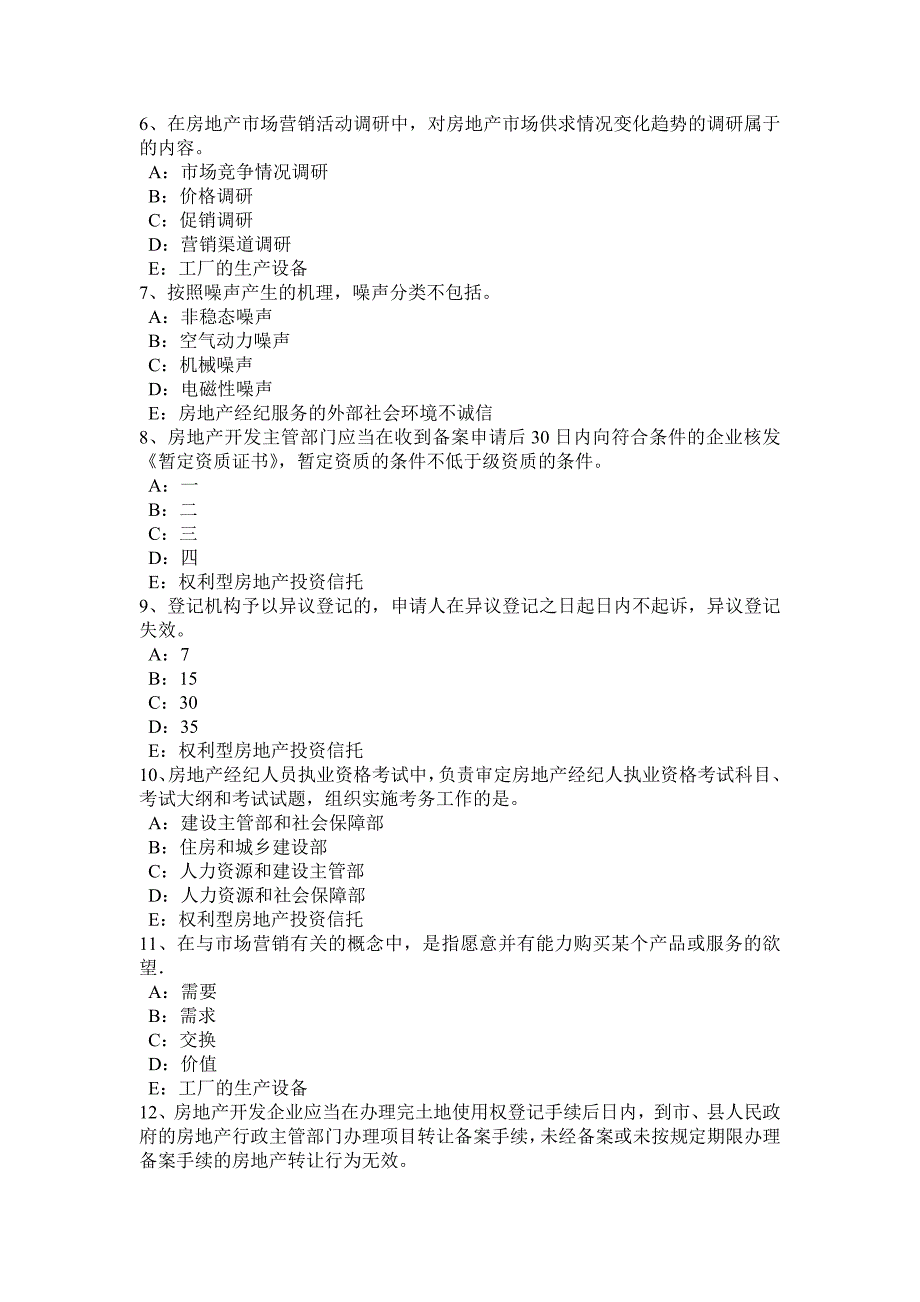 6、在房地产市场营销活动调研中，对房地产市场供求情况变化趋势的调研属于的内容。
A：市场竞争情况调研
B：价格调研
C：促销调研
D：营销渠道调研
E：工厂的生产设备
7、按照噪声产生的机理，噪声分类不包括。
A：非稳态噪声
B：空气动力噪声
C：机械噪声
D：电磁性噪声
E：房地产经纪服务的外部社会环境不诚信
8、房地产开发主管部门应当在收到备案申请后 30 日内向符合条件的企业核发《暂定资质证书》，暂定资质的条件不低于级资质的条件。
A：一
B：二
C：三
D：四
E：权利型房地产投资信托
9、登记机构予以异议登记的，申请人在异议登记之日起日内不起诉，异议登记失效。
A：7
B：15
C：30
D：35
E：权利型房地产投资信托
10、房地产经纪人员执业资格考试中，负责审定房地产经纪人执业资格考试科目、考试大纲和考试试题，组织实施考务工作的是。
A：建设主管部和社会保障部
B：住房和城乡建设部
C：人力资源和建设主管部
D：人力资源和社会保障部
E：权利型房地产投资信托
11、在与市场营销有关的概念中，是指愿意并有能力购买某个产品或服务的欲望.
A：需要
B：需求
C：交换
D：价值
E：工厂的生产设备
12、房地产开发企业应当在办理完土地使用权登记手续后日内，到市、县人民政府的房地产行政主管部门办理项目转让备案手续，未经备案或未按规定期限办理备案手续的房地产转让行为无效。